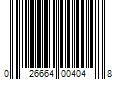 0 26664 00404 8